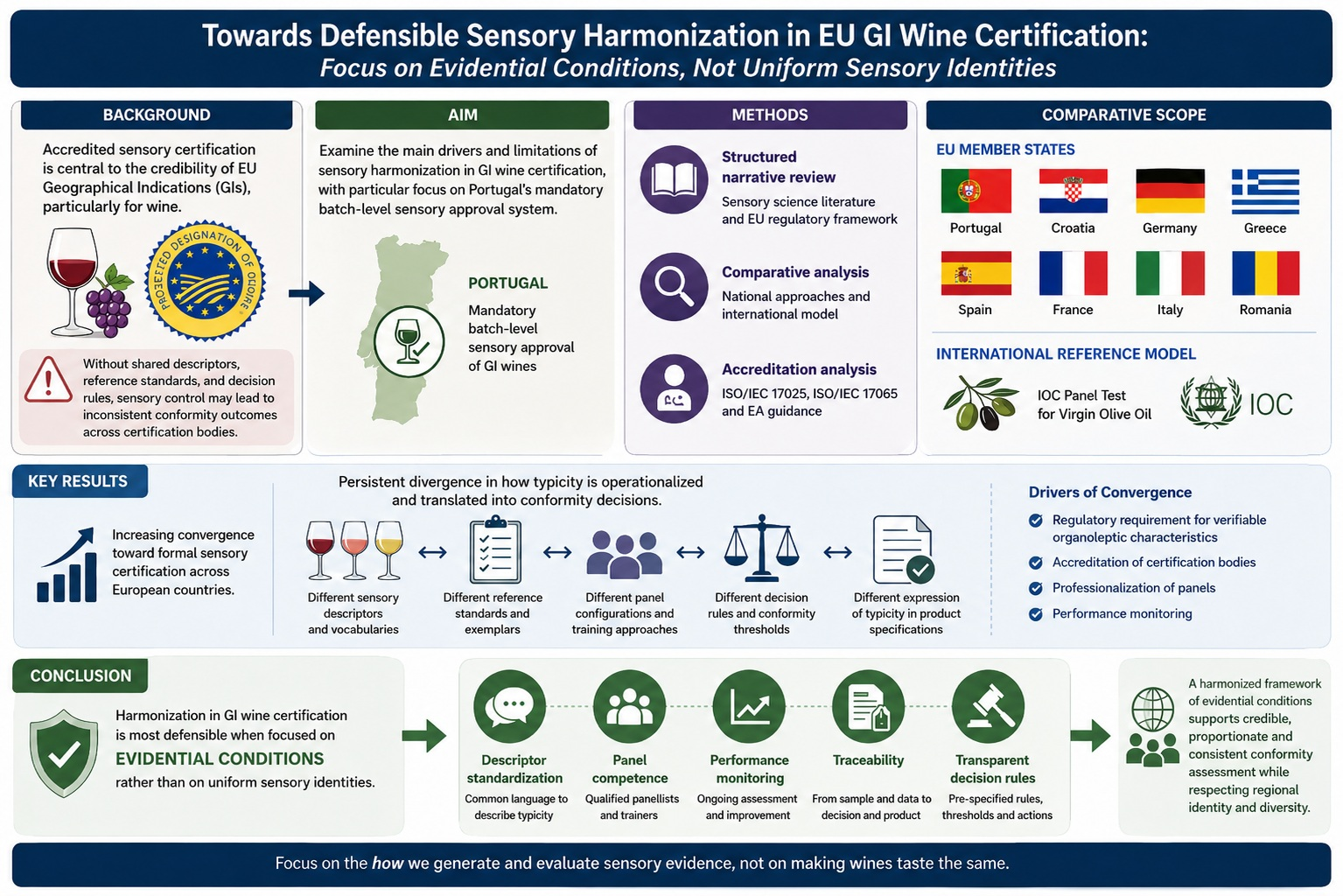 Towards Defensible Sensory Harmonization in EU GI Wine Certification:
Focus on Evidential Conditions, Not Uniform Sensory Identities

BACKGROUND

Accredited sensory certification is central to the credibility of EU Geographical Indications (GIs), particularly for wine.

PROTECTED DESIGNATION OF ORIGIN

Without shared descriptors, reference standards, and decision rules, sensory control may lead to inconsistent conformity outcomes across certification bodies.

AIM

Examine the main drivers and limitations of sensory harmonization in GI wine certification, with particular focus on Portugal's mandatory batch-level sensory approval system.

PORTUGAL
Mandatory batch-level sensory approval of GI wines

METHODS

Structured narrative review
Sensory science literature and EU regulatory framework

Comparative analysis
National approaches and international model

Accreditation analysis
ISO/IEC 17025, ISO/IEC 17065 and EA guidance

COMPARATIVE SCOPE

EU MEMBER STATES
Portugal
Croatia
Germany
Greece
Spain
France
Italy
Romania

INTERNATIONAL REFERENCE MODEL
IOC Panel Test for Virgin Olive Oil
IOC

KEY RESULTS

Increasing convergence toward formal sensory certification across European countries.

Persistent divergence in how typicity is operationalized and translated into conformity decisions.

Different sensory descriptors and vocabularies
Different reference standards and exemplars
Different panel configurations and training approaches
Different decision rules and conformity thresholds
Different expression of typicity in product specifications

Drivers of Convergence
Regulatory requirement for verifiable organoleptic characteristics
Accreditation of certification bodies
Professionalization of panels
Performance monitoring

CONCLUSION

Harmonization in GI wine certification is most defensible when focused on EVIDENTIAL CONDITIONS rather than on uniform sensory identities.

Descriptor standardization
Common language to describe typicity

Panel competence
Qualified panellists and trainers

Performance monitoring
Ongoing assessment and improvement

Traceability
From sample and data to decision and product

Transparent decision rules
Pre-specified rules, thresholds and actions

A harmonized framework of evidential conditions supports credible, proportionate and consistent conformity assessment while respecting regional identity and diversity.

Focus on the how we generate and evaluate sensory evidence, not on making wines taste the same.